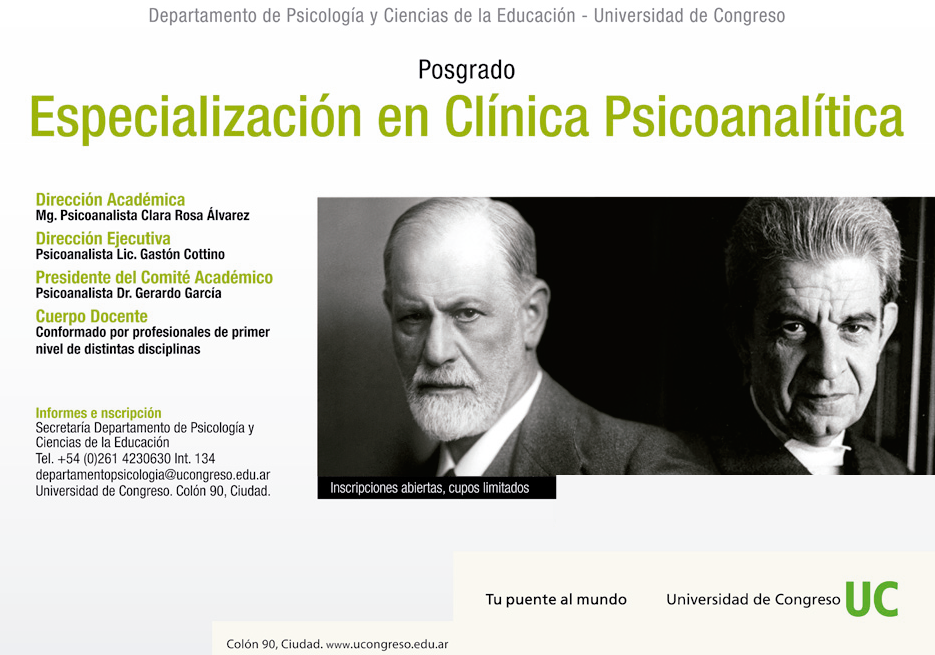 Departamento de Psicología y Ciencias de la Educación - Universidad de Congreso

Posgrado
Especialización en Clínica Psicoanalítica

Dirección Académica
Mg. Psicoanalista Clara Rosa Álvarez

Dirección Ejecutiva
Psicoanalista Lic. Gastón Cottino

Presidente del Comité Académico
Psicoanalista Dr. Gerardo García

Cuerpo Docente
Conformado por profesionales de primer nivel de distintas disciplinas

Informes e nscripción
Secretaría Departamento de Psicología y Ciencias de la Educación
Tel. +54 (0)261 4230630 Int. 134
departamentopsicologia@ucongreso.edu.ar
Universidad de Congreso. Colón 90, Ciudad.

Inscripciones abiertas, cupos limitados

Tu puente al mundo

Universidad de Congreso UC

Colón 90, Ciudad. www.ucongreso.edu.ar